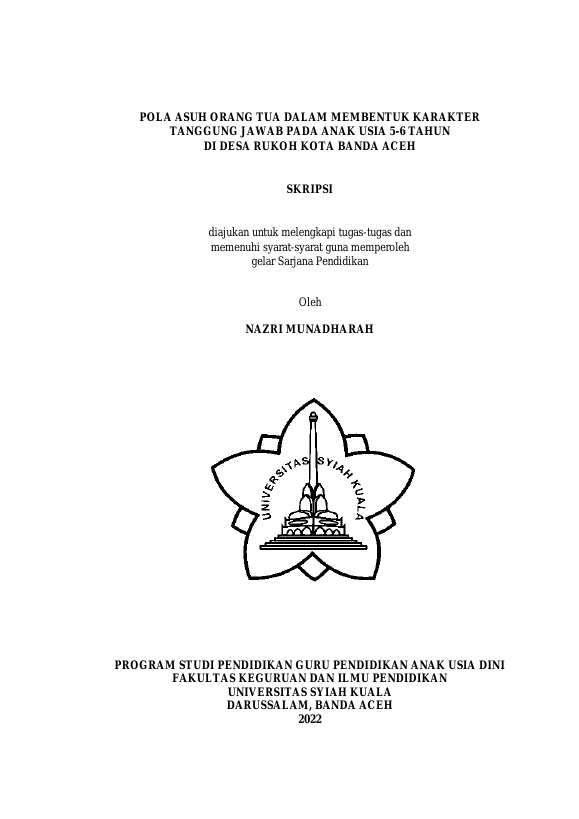 POLA ASUH ORANG TUA DALAM MEMBENTUK KARAKTER TANGGUNG JAWAB PADA ANAK USIA 5-6 TAHUN DI DESA RUKOH KOTA BANDA ACEH

SKRIPSI

diajukan untuk melengkapi tugas-tugas dan memenuhi syarat-syarat guna memperoleh gelar Sarjana Pendidikan

Oleh

NAZRI MUNADHARAH

UNIVERSITAS SYIAH KUALA

PROGRAM STUDI PENDIDIKAN GURU PENDIDIKAN ANAK USIA DINI
FAKULTAS KEGURUAN DAN ILMU PENDIDIKAN
UNIVERSITAS SYIAH KUALA
DARUSSALAM, BANDA ACEH
2022